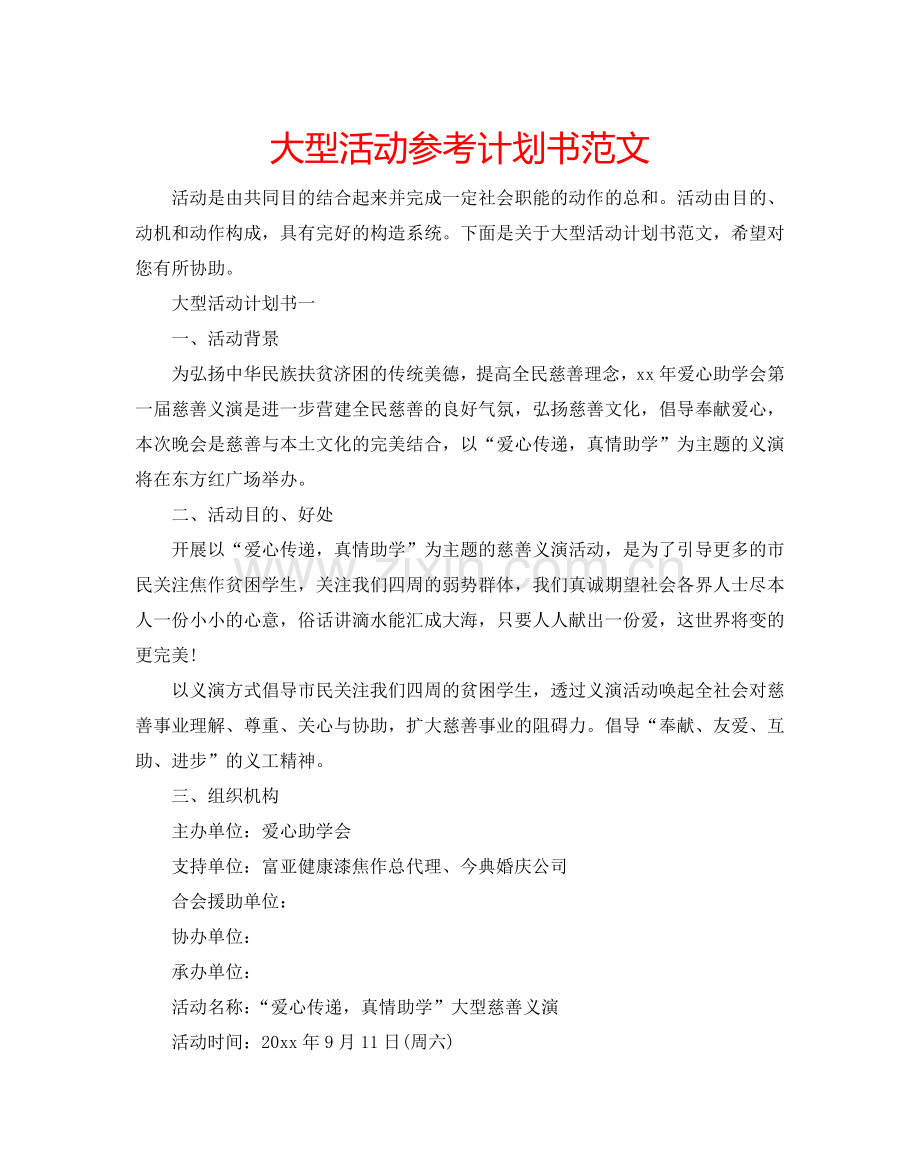 大型活动参考计划书范文

活动是由共同目的结合起来并完成一定社会职能的动作的总和。活动由目的、动机和动作构成，具有完好的构造系统。下面是关于大型活动计划书范文，希望对您有所协助。

大型活动计划书一

一、活动背景

为弘扬中华民族扶贫济困的传统美德，提高全民慈善理念，xx年爱心助学会第一届慈善义演是进一步营建全民慈善的良好气氛，弘扬慈善文化，倡导奉献爱心，本次晚会是慈善与本土文化的完美结合，以“爱心传递，真情助学”为主题的义演将在东方红广场举办。

二、活动目的、好处

开展以“爱心传递，真情助学”为主题的慈善义演活动，是为了引导更多的市民关注焦作贫困学生，关注我们四周的弱势群体，我们真诚期望社会各界人士尽本人一份小小的心意，俗话讲滴水能汇成大海，只要人人献出一份爱，这世界将变的更完美!

以义演方式倡导市民关注我们四周的贫困学生，透过义演活动唤起全社会对慈善事业理解、尊重、关心与协助，扩大慈善事业的阻碍力。倡导“奉献、友爱、互助、进步”的义工精神。

三、组织机构

主办单位：爱心助学会

支持单位：富亚健康漆焦作总代理、今典婚庆公司

合会援助单位：

协办单位：

承办单位：

活动名称：“爱心传递，真情助学”大型慈善义演

活动时间：20xx年9月11日(周六)

www.zixin.com.cn